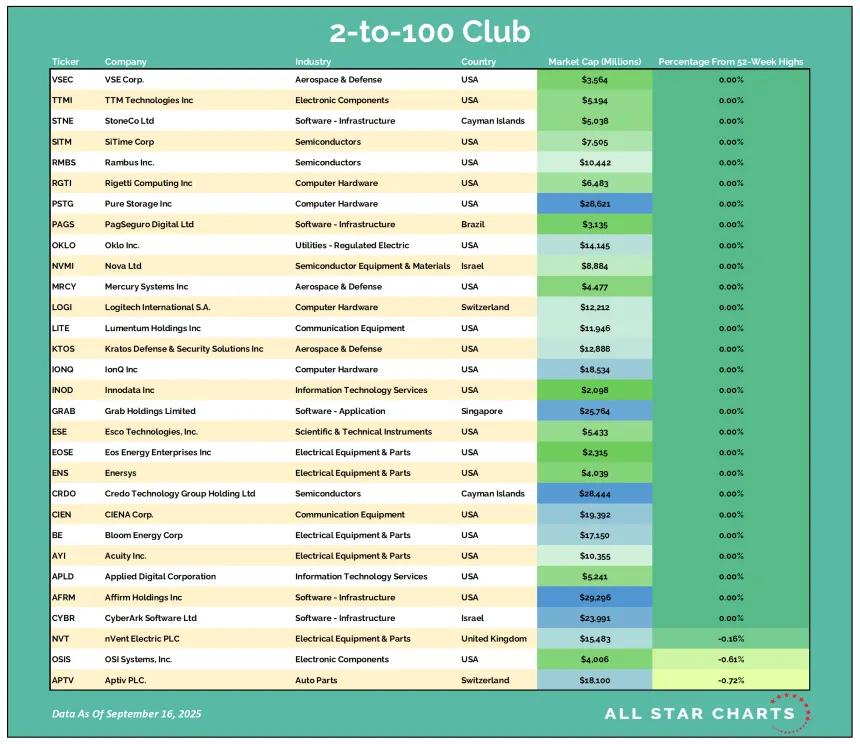 2-to-100 Club

| Ticker | Company | Industry | Country | Market Cap (Millions) | Percentage From 52-Week Highs |
|---|---|---|---|---|---|
| VSEC | VSE Corp. | Aerospace & Defense | USA | $3,564 | 0.00% |
| TTMI | TTM Technologies Inc | Electronic Components | USA | $5,194 | 0.00% |
| STNE | StoneCo Ltd | Software - Infrastructure | Cayman Islands | $5,038 | 0.00% |
| SITM | SiTime Corp | Semiconductors | USA | $7,505 | 0.00% |
| RMBS | Rambus Inc. | Semiconductors | USA | $10,442 | 0.00% |
| RGTI | Rigetti Computing Inc | Computer Hardware | USA | $6,483 | 0.00% |
| PSTG | Pure Storage Inc | Computer Hardware | USA | $28,621 | 0.00% |
| PAGS | PagSeguro Digital Ltd | Software - Infrastructure | Brazil | $3,135 | 0.00% |
| OKLO | Oklo Inc. | Utilities - Regulated Electric | USA | $14,145 | 0.00% |
| NVMI | Nova Ltd | Semiconductor Equipment & Materials | Israel | $8,884 | 0.00% |
| MRCY | Mercury Systems Inc | Aerospace & Defense | USA | $4,477 | 0.00% |
| LOGI | Logitech International S.A. | Computer Hardware | Switzerland | $12,212 | 0.00% |
| LITE | Lumentum Holdings Inc | Communication Equipment | USA | $11,946 | 0.00% |
| KTOS | Kratos Defense & Security Solutions Inc | Aerospace & Defense | USA | $12,888 | 0.00% |
| IONQ | IonQ Inc | Computer Hardware | USA | $18,534 | 0.00% |
| INOD | Innodata Inc | Information Technology Services | USA | $2,098 | 0.00% |
| GRAB | Grab Holdings Limited | Software - Application | Singapore | $25,764 | 0.00% |
| ESE | Esco Technologies, Inc. | Scientific & Technical Instruments | USA | $5,433 | 0.00% |
| EOSE | Eos Energy Enterprises Inc | Electrical Equipment & Parts | USA | $2,315 | 0.00% |
| ENS | Enersys | Electrical Equipment & Parts | USA | $4,039 | 0.00% |
| CRDO | Credo Technology Group Holding Ltd | Semiconductors | Cayman Islands | $28,444 | 0.00% |
| CIEN | CIENA Corp. | Communication Equipment | USA | $19,392 | 0.00% |
| BE | Bloom Energy Corp | Electrical Equipment & Parts | USA | $17,150 | 0.00% |
| AYI | Acuity Inc. | Electrical Equipment & Parts | USA | $10,355 | 0.00% |
| APLD | Applied Digital Corporation | Information Technology Services | USA | $5,241 | 0.00% |
| AFRM | Affirm Holdings Inc | Software - Infrastructure | USA | $29,296 | 0.00% |
| CYBR | CyberArk Software Ltd | Software - Infrastructure | Israel | $23,991 | 0.00% |
| NVT | nVent Electric PLC | Electrical Equipment & Parts | United Kingdom | $15,483 | -0.16% |
| OSIS | OSI Systems, Inc. | Electronic Components | USA | $4,006 | -0.61% |
| APTV | Aptiv PLC. | Auto Parts | Switzerland | $18,100 | -0.72% |

Data As Of September 16, 2025

ALL STAR CHARTS